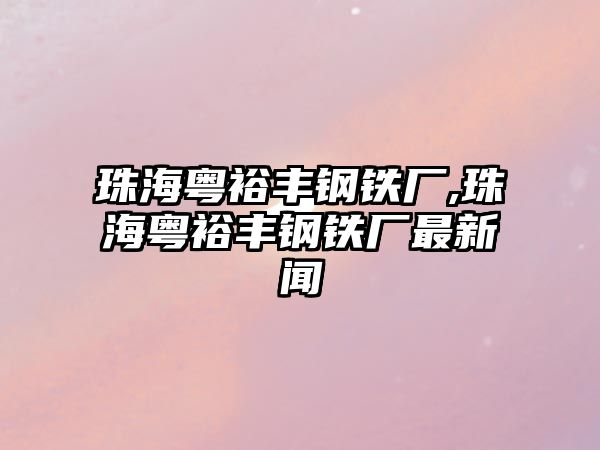 珠海粤裕丰钢铁厂,珠海粤裕丰钢铁厂最新闻